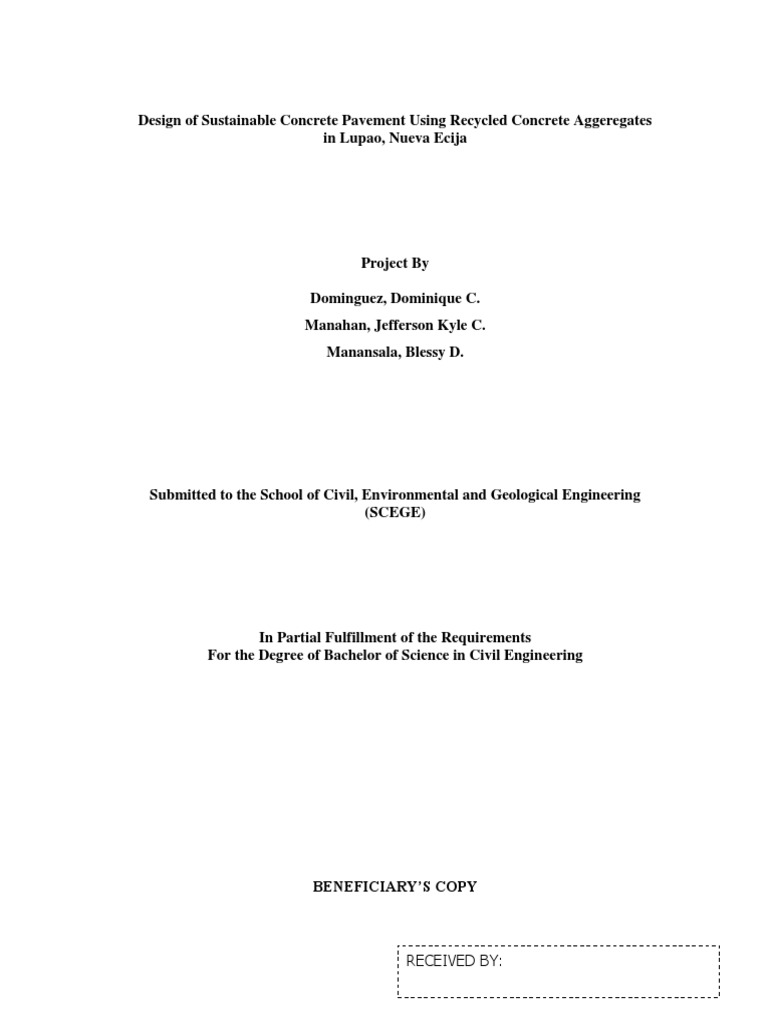 Design of Sustainable Concrete Pavement Using Recycled Concrete Aggeregates in Lupao, Nueva Ecija

Project By

Dominguez, Dominique C.

Manahan, Jefferson Kyle C.

Manansala, Blessy D.

Submitted to the School of Civil, Environmental and Geological Engineering (SCEGE)

In Partial Fulfillment of the Requirements
For the Degree of Bachelor of Science in Civil Engineering

BENEFICIARY'S COPY

RECEIVED BY: